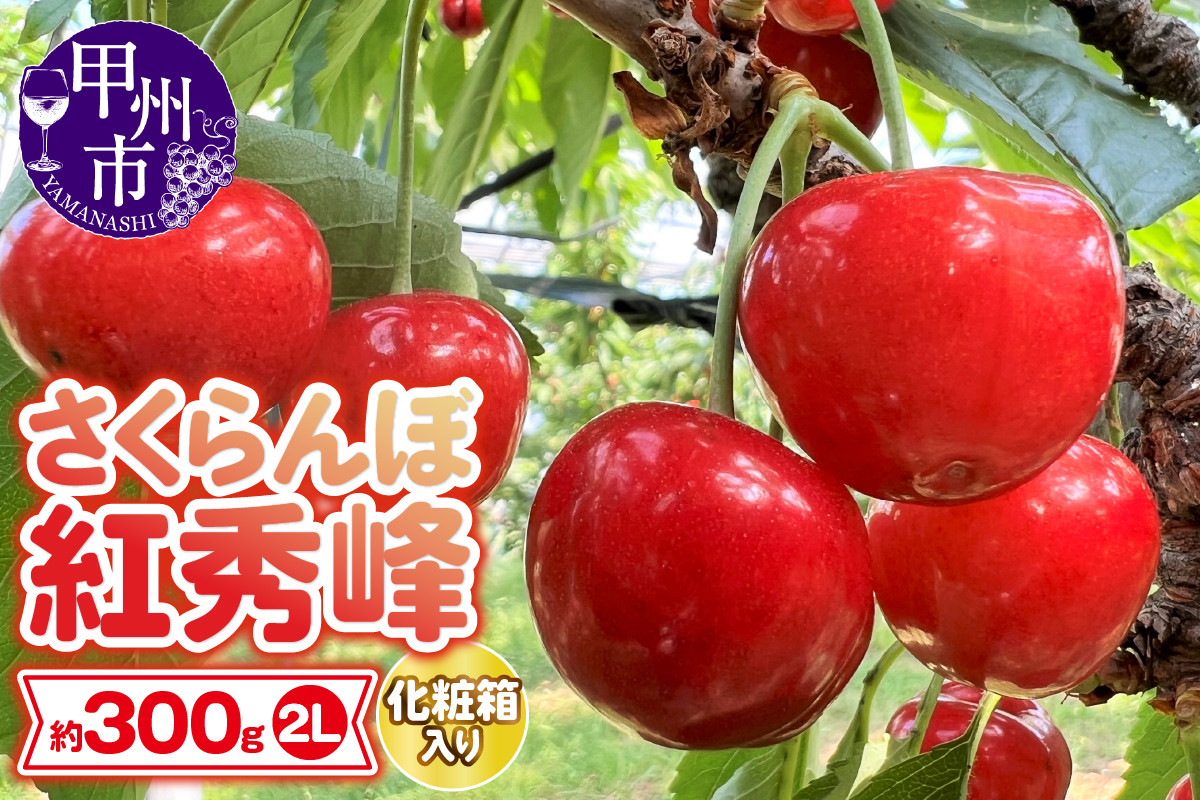 甲州市
YAMANASHI

さくらんぼ
紅秀峰

約300g 2L

化粧箱入り